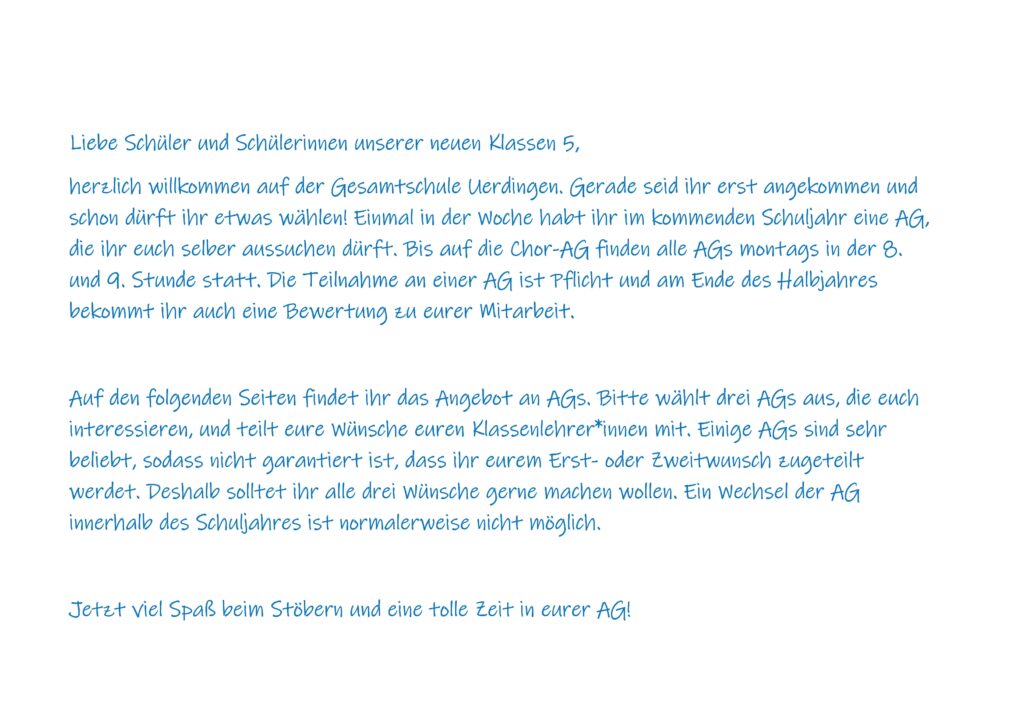 Liebe Schüler und Schülerinnen unserer neuen Klassen 5,

herzlich willkommen auf der Gesamtschule Uerdingen. Gerade seid ihr erst angekommen und schon dürft ihr etwas wählen! Einmal in der Woche habt ihr im kommenden Schuljahr eine AG, die ihr euch selber aussuchen dürft. Bis auf die Chor-AG finden alle AGs montags in der 8. und 9. Stunde statt. Die Teilnahme an einer AG ist Pflicht und am Ende des Halbjahres bekommt ihr auch eine Bewertung zu eurer Mitarbeit.

Auf den folgenden Seiten findet ihr das Angebot an AGs. Bitte wählt drei AGs aus, die euch interessieren, und teilt eure Wünsche euren Klassenlehrer*innen mit. Einige AGs sind sehr beliebt, sodass nicht garantiert ist, dass ihr eurem Erst- oder Zweitwunsch zugeteilt werdet. Deshalb solltet ihr alle drei Wünsche gerne machen wollen. Ein Wechsel der AG innerhalb des Schuljahres ist normalerweise nicht möglich.

Jetzt viel Spaß beim Stöbern und eine tolle Zeit in eurer AG!